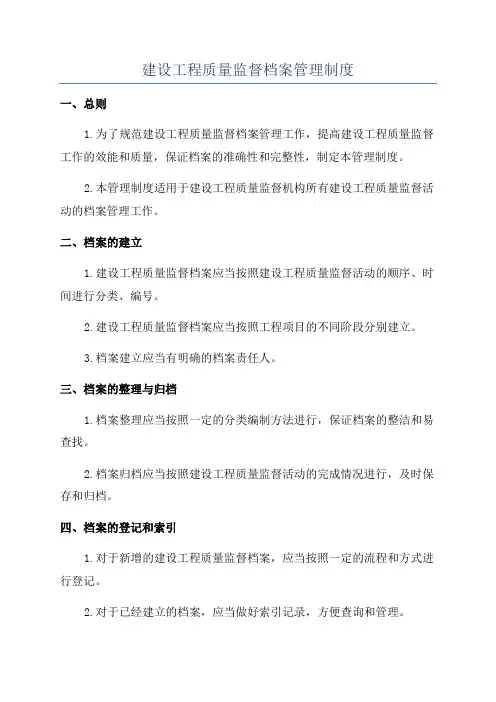 建设工程质量监督档案管理制度

一、总则

1.为了规范建设工程质量监督档案管理工作，提高建设工程质量监督工作的效能和质量，保证档案的准确性和完整性，制定本管理制度。

2.本管理制度适用于建设工程质量监督机构所有建设工程质量监督活动的档案管理工作。

二、档案的建立

1.建设工程质量监督档案应当按照建设工程质量监督活动的顺序、时间进行分类、编号。

2.建设工程质量监督档案应当按照工程项目的不同阶段分别建立。

3.档案建立应当有明确的档案责任人。

三、档案的整理与归档

1.档案整理应当按照一定的分类编制方法进行，保证档案的整洁和易查找。

2.档案归档应当按照建设工程质量监督活动的完成情况进行，及时保存和归档。

四、档案的登记和索引

1.对于新增的建设工程质量监督档案，应当按照一定的流程和方式进行登记。

2.对于已经建立的档案，应当做好索引记录，方便查询和管理。